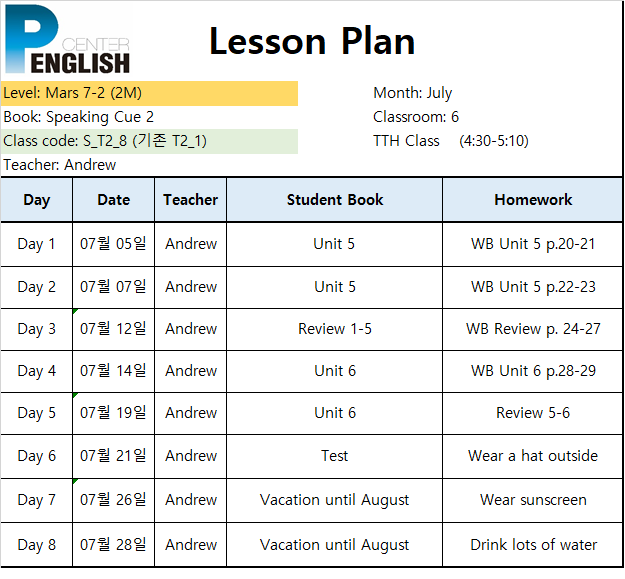 P CENTER ENGLISH

Lesson Plan

Level: Mars 7-2 (2M)
Book: Speaking Cue 2
Class code: S_T2_8 (기존 T2_1)
Teacher: Andrew

Month: July
Classroom: 6
TTH Class (4:30-5:10)

| Day | Date | Teacher | Student Book | Homework |
|---|---|---|---|---|
| Day 1 | 07월 05일 | Andrew | Unit 5 | WB Unit 5 p.20-21 |
| Day 2 | 07월 07일 | Andrew | Unit 5 | WB Unit 5 p.22-23 |
| Day 3 | 07월 12일 | Andrew | Review 1-5 | WB Review p. 24-27 |
| Day 4 | 07월 14일 | Andrew | Unit 6 | WB Unit 6 p.28-29 |
| Day 5 | 07월 19일 | Andrew | Unit 6 | Review 5-6 |
| Day 6 | 07월 21일 | Andrew | Test | Wear a hat outside |
| Day 7 | 07월 26일 | Andrew | Vacation until August | Wear sunscreen |
| Day 8 | 07월 28일 | Andrew | Vacation until August | Drink lots of water |